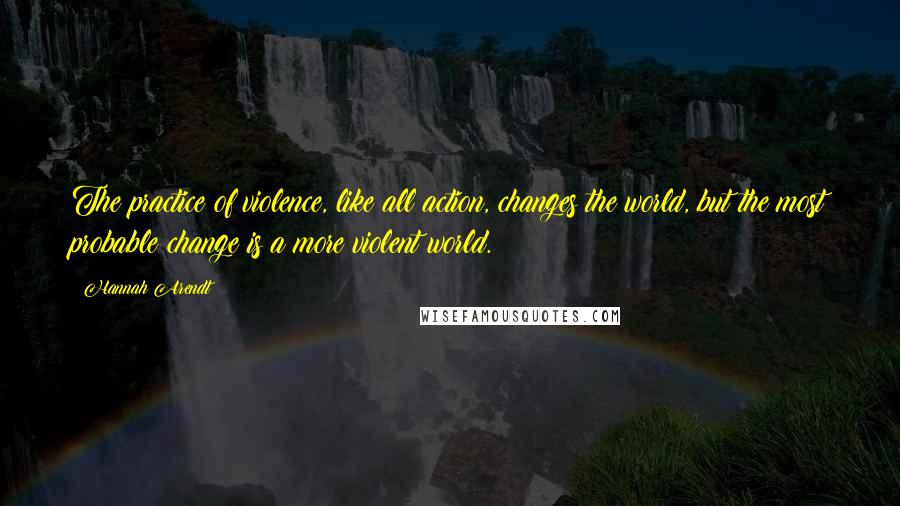 The practice of violence, like all action, changes the world, but the most probable change is a more violent world.

Hannah Arendt

WISEFAMOUSQUOTES.COM